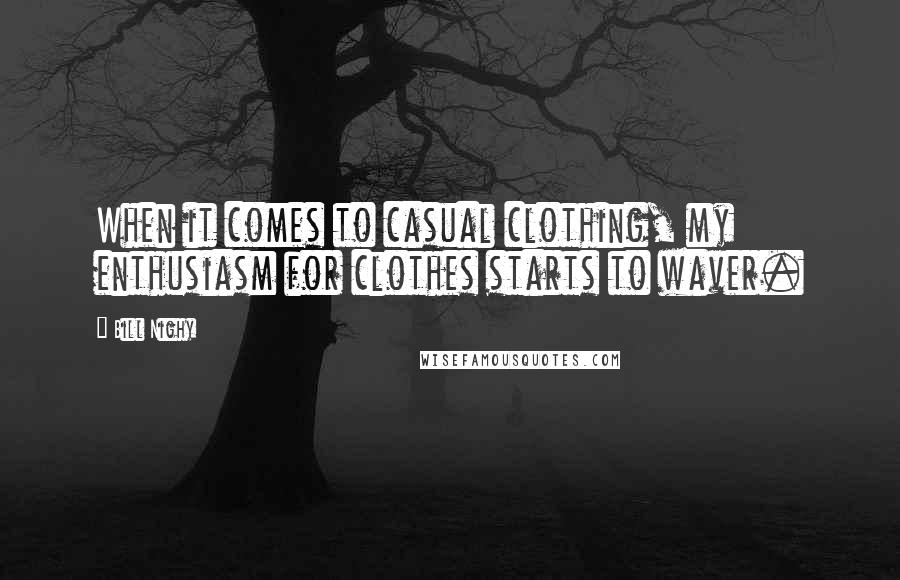 When it comes to casual clothing, my enthusiasm for clothes starts to waver.

- Bill Nighy

WISEFAMOUSQUOTES.COM